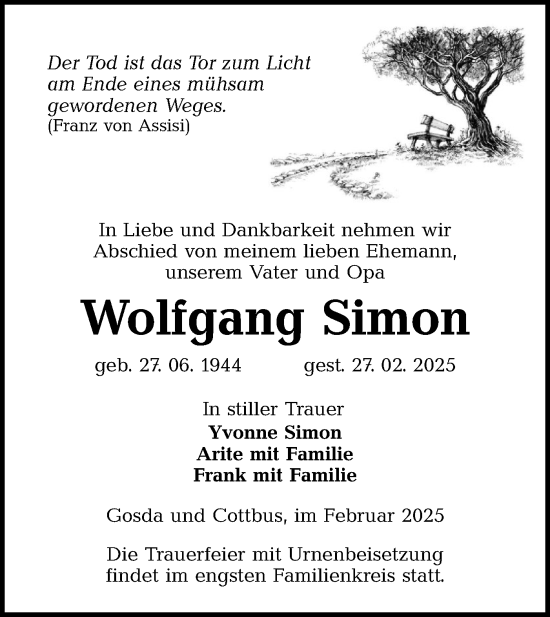 Der Tod ist das Tor zum Licht am Ende eines mühsam gewordenen Weges.
(Franz von Assisi)

In Liebe und Dankbarkeit nehmen wir Abschied von meinem lieben Ehemann, unserem Vater und Opa

Wolfgang Simon

geb. 27. 06. 1944 gest. 27. 02. 2025

In stiller Trauer
Yvonne Simon
Arite mit Familie
Frank mit Familie

Gosda und Cottbus, im Februar 2025

Die Trauerfeier mit Urnenbeisetzung findet im engsten Familienkreis statt.